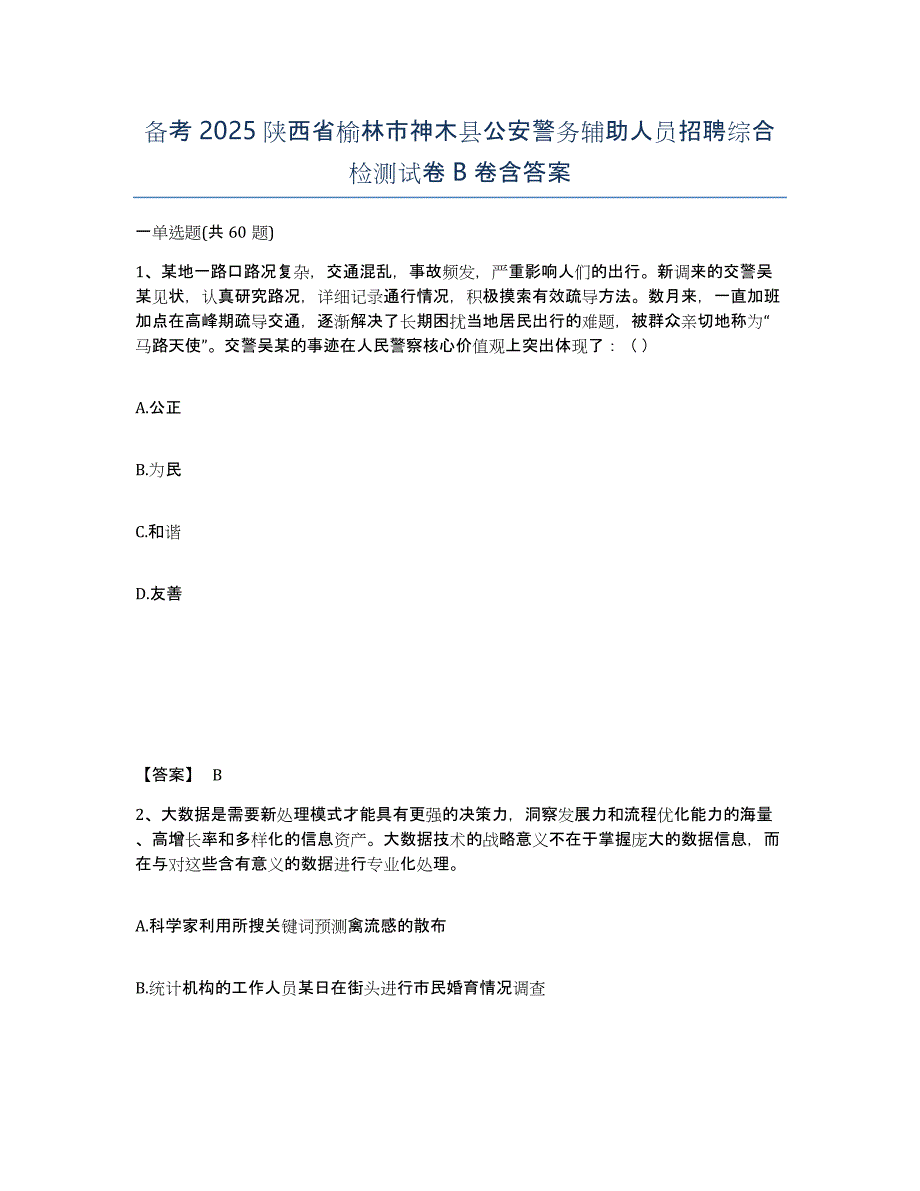 备考 2025 陕西省榆林市神木县公安警务辅助人员招聘综合检测试卷 B 卷含答案

一单选题(共 60 题)

1、某地一路口路况复杂，交通混乱，事故频发，严重影响人们的出行。新调来的交警吴某见状，认真研究路况，详细记录通行情况，积极摸索有效疏导方法。数月来，一直加班加点在高峰期疏导交通，逐渐解决了长期困扰当地居民出行的难题，被群众亲切地称为“马路天使”。交警吴某的事迹在人民警察核心价值观上突出体现了：（ ）

A.公正

B.为民

C.和谐

D.友善

【答案】 B

2、大数据是需要新处理模式才能具有更强的决策力，洞察发展力和流程优化能力的海量、高增长率和多样化的信息资产。大数据技术的战略意义不在于掌握庞大的数据信息，而在与对这些含有意义的数据进行专业化处理。

A.科学家利用所搜关键词预测禽流感的散布

B.统计机构的工作人员某日在街头进行市民婚育情况调查